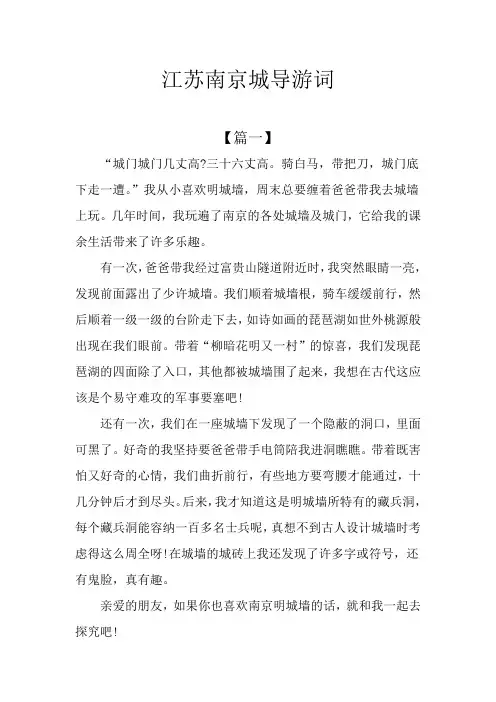 江苏南京城导游词

【篇一】

“城门城门几丈高?三十六丈高。骑白马，带把刀，城门底下走一遭。”我从小喜欢明城墙，周末总要缠着爸爸带我去城墙上玩。几年时间，我玩遍了南京的各处城墙及城门，它给我的课余生活带来了许多乐趣。

有一次，爸爸带我经过富贵山隧道附近时，我突然眼睛一亮，发现前面露出了少许城墙。我们顺着城墙根，骑车缓缓前行，然后顺着一级一级的台阶走下去，如诗如画的琵琶湖如世外桃源般出现在我们眼前。带着“柳暗花明又一村”的惊喜，我们发现琵琶湖的四面除了入口，其他都被城墙围了起来，我想在古代这应该是个易守难攻的军事要塞吧!

还有一次，我们在一座城墙下发现了一个隐蔽的洞口，里面可黑了。好奇的我坚持要爸爸带手电筒陪我进洞瞧瞧。带着既害怕又好奇的心情，我们曲折前行，有些地方要弯腰才能通过，十几分钟后才到尽头。后来，我才知道这是明城墙所特有的藏兵洞，每个藏兵洞能容纳一百多名士兵呢，真想不到古人设计城墙时考虑得这么周全呀!在城墙的城砖上我还发现了许多字或符号，还有鬼脸，真有趣。

亲爱的朋友，如果你也喜欢南京明城墙的话，就和我一起去探究吧!